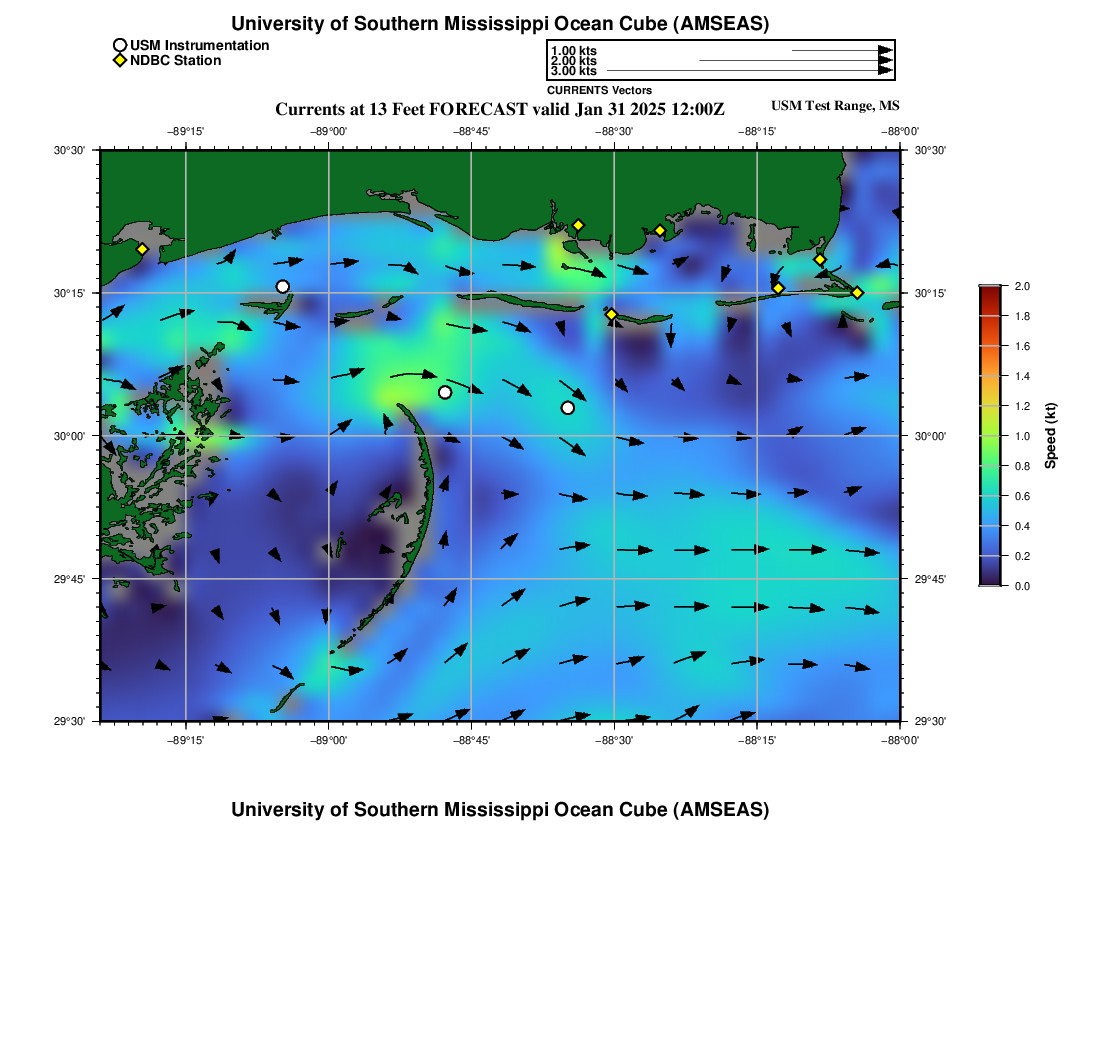 University of Southern Mississippi Ocean Cube (AMSEAS)

USM Instrumentation
NDBC Station

1.00 kts
2.00 kts
3.00 kts
CURRENTS Vectors

Currents at 13 Feet FORECAST valid Jan 31 2025 12:00Z

USM Test Range, MS

−89°15' −89°00' −88°45' −88°30' −88°15' −88°00'

30°30' 30°15' 30°00' 29°45' 29°30'

30°30' 30°15' 30°00' 29°45' 29°30'

−89°15' −89°00' −88°45' −88°30' −88°15' −88°00'

2.0
1.8
1.6
1.4
1.2
1.0
0.8
0.6
0.4
0.2
0.0
Speed (kt)

University of Southern Mississippi Ocean Cube (AMSEAS)